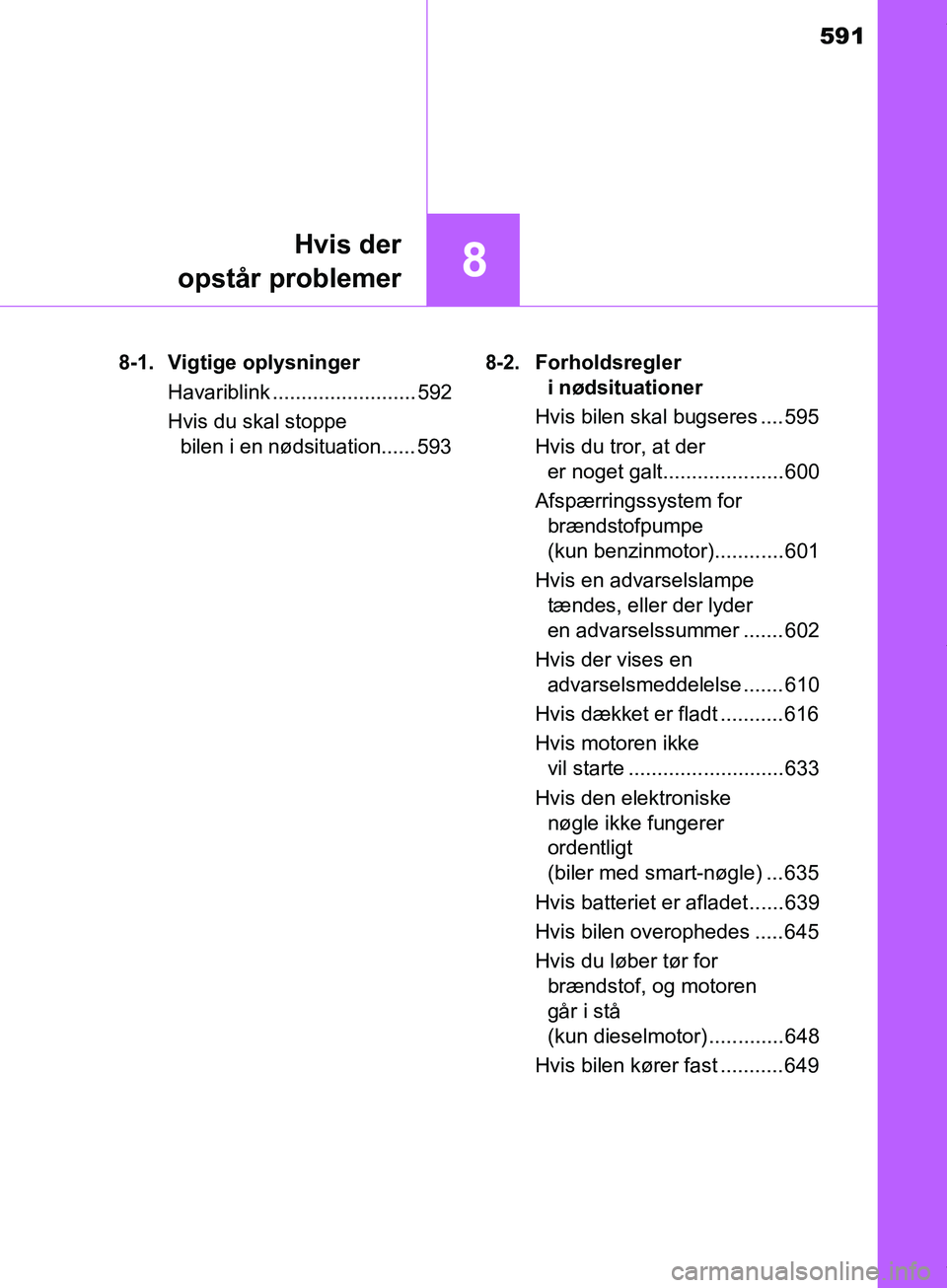 591

Hvis der opstår problemer

8

8-1. Vigtige oplysninger
Havariblink ......................... 592
Hvis du skal stoppe bilen i en nødsituation...... 593

8-2. Forholdsregler i nødsituationer
Hvis bilen skal bugseres .... 595
Hvis du tror, at der er noget galt..................... 600
Afspærringssystem for brændstofpumpe (kun benzinmotor)............ 601
Hvis en advarselslampe tændes, eller der lyder en advarselssummer ....... 602
Hvis der vises en advarselsmeddelelse ....... 610
Hvis dækket er fladt ........... 616
Hvis motoren ikke vil starte ........................... 633
Hvis den elektroniske nøgle ikke fungerer ordentligt (biler med smart-nøgle) ... 635
Hvis batteriet er afladet...... 639
Hvis bilen overophedes ..... 645
Hvis du løber tør for brændstof, og motoren går i stå (kun dieselmotor) ............. 648
Hvis bilen kører fast ........... 649

carmanualsonline.info